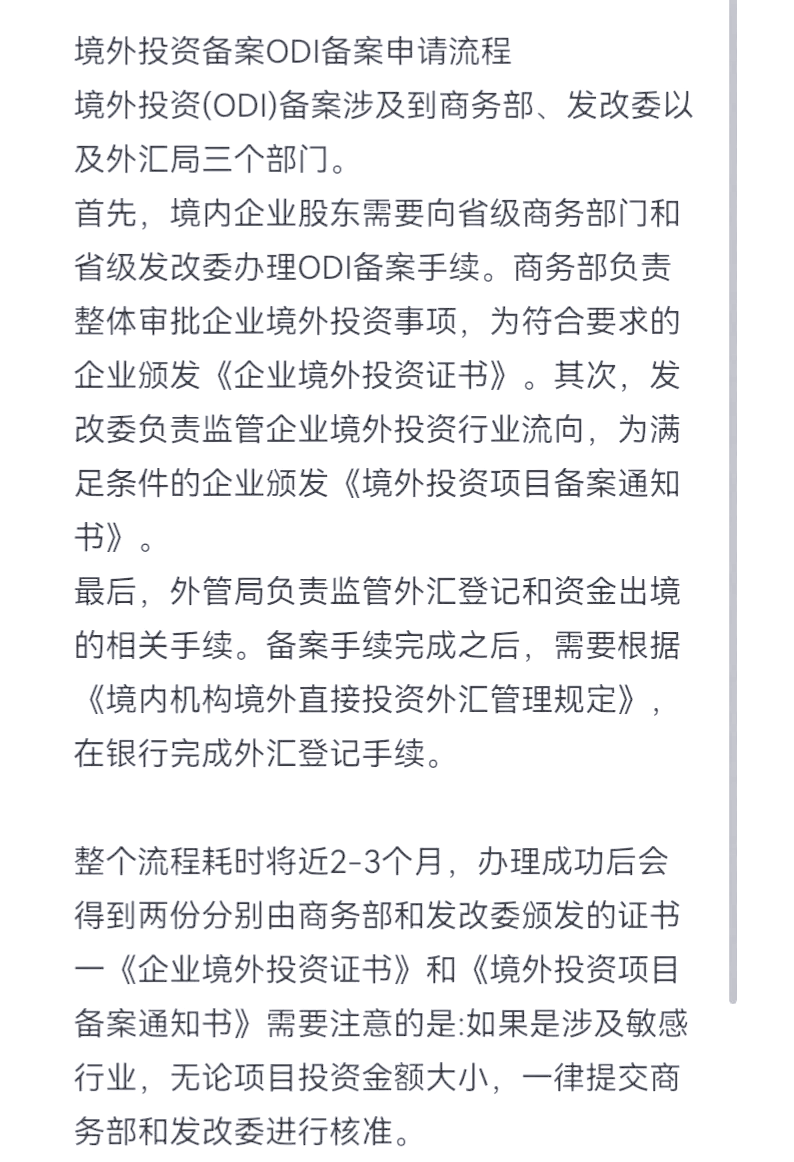 境外投资备案ODI备案申请流程
境外投资(ODI)备案涉及到商务部、发改委以及外汇局三个部门。
首先，境内企业股东需要向省级商务部门和省级发改委办理ODI备案手续。商务部负责整体审批企业境外投资事项，为符合要求的企业颁发《企业境外投资证书》。其次，发改委负责监管企业境外投资行业流向，为满足条件的企业颁发《境外投资项目备案通知书》。
最后，外管局负责监管外汇登记和资金出境的相关手续。备案手续完成之后，需要根据《境内机构境外直接投资外汇管理规定》，在银行完成外汇登记手续。

整个流程耗时将近2-3个月，办理成功后会得到两份分别由商务部和发改委颁发的证书一《企业境外投资证书》和《境外投资项目备案通知书》需要注意的是:如果是涉及敏感行业，无论项目投资金额大小，一律提交商务部和发改委进行核准。